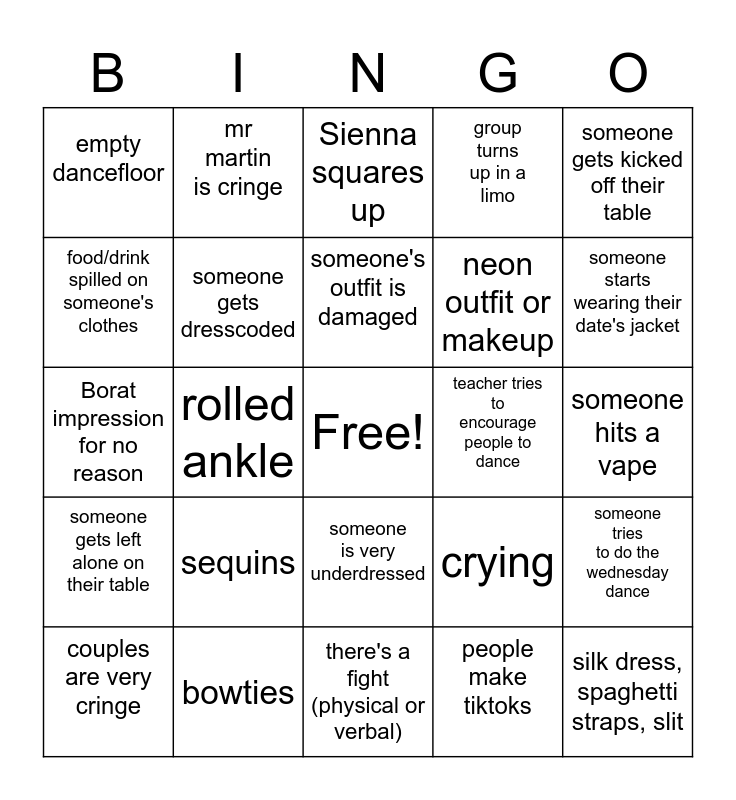 | B | I | N | G | O |
|---|---|---|---|---|
| empty dancefloor | mr martin is cringe | Sienna squares up | group turns up in a limo | someone gets kicked off their table |
| food/drink spilled on someone's clothes | someone gets dresscoded | someone's outfit is damaged | neon outfit or makeup | someone starts wearing their date's jacket |
| Borat impression for no reason | rolled ankle | Free! | teacher tries to encourage people to dance | someone hits a vape |
| someone gets left alone on their table | sequins | someone is very underdressed | crying | someone tries to do the wednesday dance |
| couples are very cringe | bowties | there's a fight (physical or verbal) | people make tiktoks | silk dress, spaghetti straps, slit |